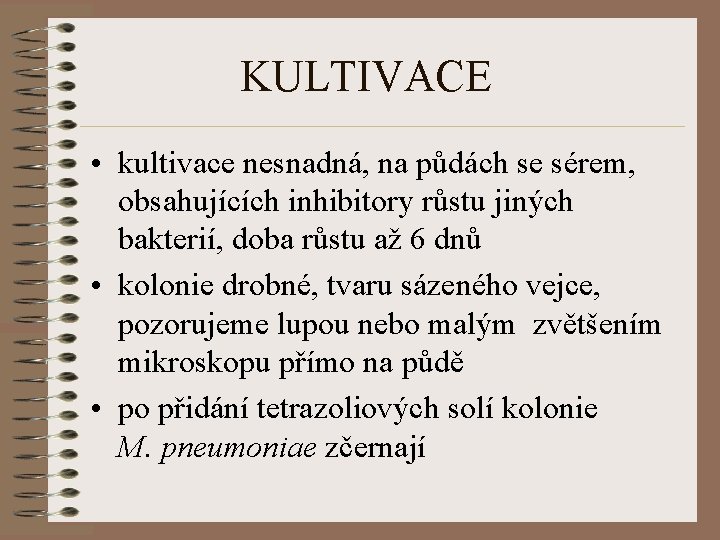 KULTIVACE

• kultivace nesnadná, na půdách se sérem, obsahujících inhibitory růstu jiných bakterií, doba růstu až 6 dnů
• kolonie drobné, tvaru sázeného vejce, pozorujeme lupou nebo malým  zvětšením mikroskopu přímo na půdě
• po přidání tetrazoliových solí kolonie M. pneumoniae zčernají